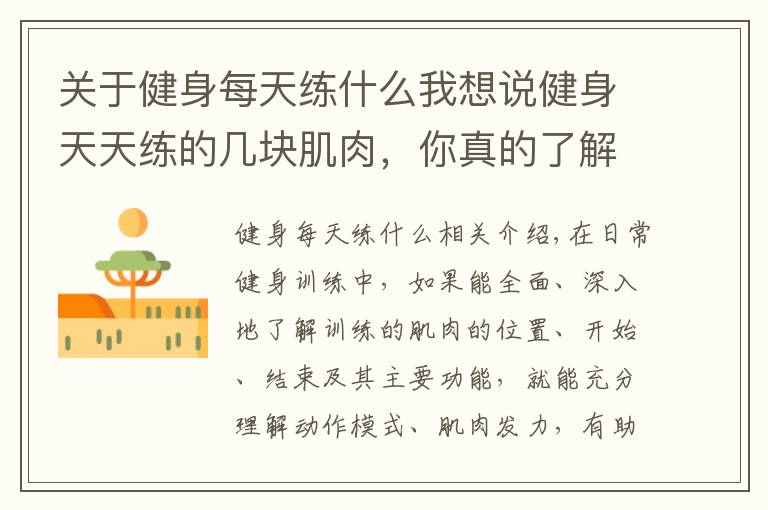 关于健身每天练什么我想说健身天天练的几块肌肉，你真的了解

健身每天练什么相关介绍，在日常健身训练中，如果能全面、深入地了解训练的肌肉的位置、开始、结束及其主要功能，就能充分理解动作模式、肌肉发力，有助